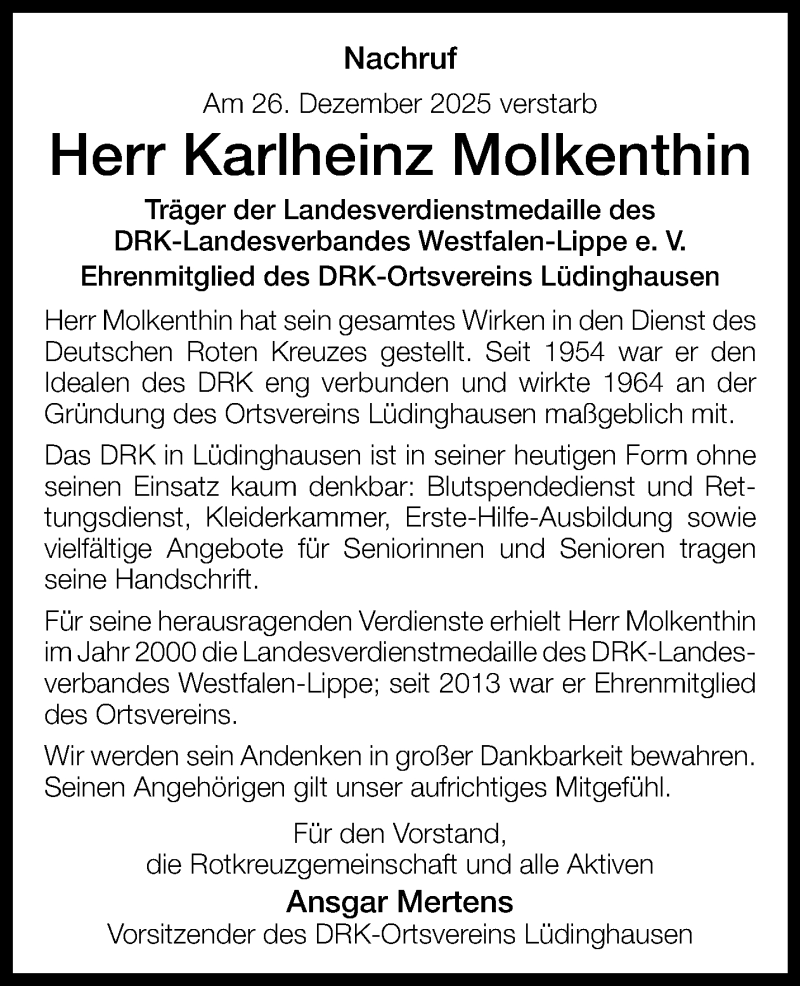 Nachruf

Am 26. Dezember 2025 verstarb

Herr Karlheinz Molkenthin

Träger der Landesverdienstmedaille des DRK-Landesverbandes Westfalen-Lippe e. V.
Ehrenmitglied des DRK-Ortsvereins Lüdinghausen

Herr Molkenthin hat sein gesamtes Wirken in den Dienst des Deutschen Roten Kreuzes gestellt. Seit 1954 war er den Idealen des DRK eng verbunden und wirkte 1964 an der Gründung des Ortsvereins Lüdinghausen maßgeblich mit.

Das DRK in Lüdinghausen ist in seiner heutigen Form ohne seinen Einsatz kaum denkbar: Blutspendedienst und Rettungsdienst, Kleiderkammer, Erste-Hilfe-Ausbildung sowie vielfältige Angebote für Seniorinnen und Senioren tragen seine Handschrift.

Für seine herausragenden Verdienste erhielt Herr Molkenthin im Jahr 2000 die Landesverdienstmedaille des DRK-Landesverbandes Westfalen-Lippe; seit 2013 war er Ehrenmitglied des Ortsvereins.

Wir werden sein Andenken in großer Dankbarkeit bewahren. Seinen Angehörigen gilt unser aufrichtiges Mitgefühl.

Für den Vorstand,
die Rotkreuzgemeinschaft und alle Aktiven
Ansgar Mertens
Vorsitzender des DRK-Ortsvereins Lüdinghausen